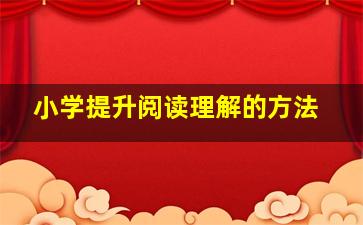 小学提升阅读理解的方法